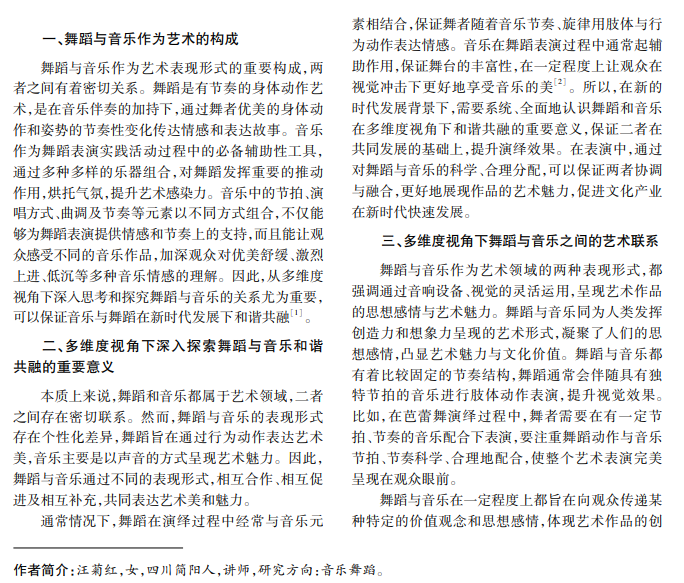 一、舞蹈与音乐作为艺术的构成

舞蹈与音乐作为艺术表现形式的重要构成，两者之间有着密切关系。舞蹈是有节奏的身体动作艺术，是在音乐伴奏的加持下，通过舞者优美的身体动作和姿势的节奏性变化传达情感和表达故事。音乐作为舞蹈表演实践活动过程中的必备辅助性工具，通过多种多样的乐器组合，对舞蹈发挥重要的推动作用，烘托气氛，提升艺术感染力。音乐中的节拍、演唱方式、曲调及节奏等元素以不同方式组合，不仅能够为舞蹈表演提供情感和节奏上的支持，而且能让观众感受不同的音乐作品，加深观众对优美舒缓、激烈上进、低沉等多种音乐情感的理解。因此，从多维度视角下深入思考和探究舞蹈与音乐的关系尤为重要，可以保证音乐与舞蹈在新时代发展下和谐共融$^{[1]}$。

二、多维度视角下深入探索舞蹈与音乐和谐共融的重要意义

本质上来说，舞蹈和音乐都属于艺术领域，二者之间存在密切联系。然而，舞蹈与音乐的表现形式存在个性化差异，舞蹈旨在通过行为动作表达艺术美，音乐主要是以声音的方式呈现艺术魅力。因此，舞蹈与音乐通过不同的表现形式，相互合作、相互促进及相互补充，共同表达艺术美和魅力。

通常情况下，舞蹈在演绎过程中经常与音乐元素相结合，保证舞者随着音乐节奏、旋律用肢体与行为动作表达情感。音乐在舞蹈表演过程中通常起辅助作用，保证舞台的丰富性，在一定程度上让观众在视觉冲击下更好地享受音乐的美$^{[2]}$。所以，在新的时代发展背景下，需要系统、全面地认识舞蹈和音乐在多维度视角下和谐共融的重要意义，保证二者在共同发展的基础上，提升演绎效果。在表演中，通过对舞蹈与音乐的科学、合理分配，可以保证两者协调与融合，更好地展现作品的艺术魅力，促进文化产业在新时代快速发展。

三、多维度视角下舞蹈与音乐之间的艺术联系

舞蹈与音乐作为艺术领域的两种表现形式，都强调通过音响设备、视觉的灵活运用，呈现艺术作品的思想感情与艺术魅力。舞蹈与音乐同为人类发挥创造力和想象力呈现的艺术形式，凝聚了人们的思想感情，凸显艺术魅力与文化价值。舞蹈与音乐都有着比较固定的节奏结构，舞蹈通常会伴随具有独特节拍的音乐进行肢体动作表演，提升视觉效果。比如，在芭蕾舞演绎过程中，舞者需要在有一定节拍、节奏的音乐配合下表演，要注重舞蹈动作与音乐节拍、节奏科学、合理地配合，使整个艺术表演完美呈现在观众眼前。

舞蹈与音乐在一定程度上都旨在向观众传递某种特定的价值观念和思想感情，体现艺术作品的创

作者简介：汪菊红，女，四川简阳人，讲师，研究方向：音乐舞蹈。